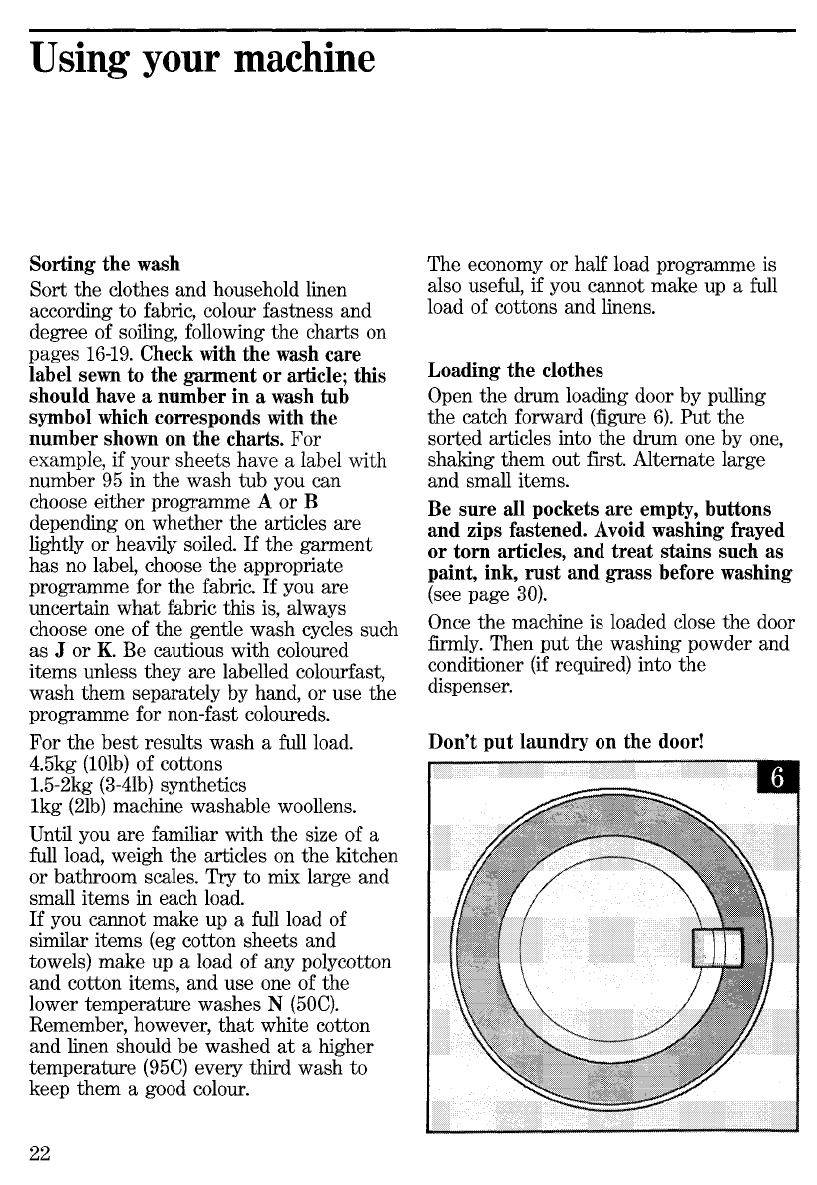 Using your machine

Sorting the wash

Sort the clothes and household linen according to fabric, colour fastness and degree of soiling, following the charts on pages 16-19. Check with the wash care label sewn to the garment or article; this should have a number in a wash tub symbol which corresponds with the number shown on the charts. For example, if your sheets have a label with number 95 in the wash tub you can choose either programme A or B depending on whether the articles are lightly or heavily soiled. If the garment has no label, choose the appropriate programme for the fabric. If you are uncertain what fabric this is, always choose one of the gentle wash cycles such as J or K. Be cautious with coloured items unless they are labelled colourfast, wash them separately by hand, or use the programme for non-fast coloureds.

For the best results wash a full load.
4.5kg (10lb) of cottons
1.5-2kg (3-4lb) synthetics
1kg (2lb) machine washable woollens.

Until you are familiar with the size of a full load, weigh the articles on the kitchen or bathroom scales. Try to mix large and small items in each load.
If you cannot make up a full load of similar items (eg cotton sheets and towels) make up a load of any polycotton and cotton items, and use one of the lower temperature washes N (50C). Remember, however, that white cotton and linen should be washed at a higher temperature (95C) every third wash to keep them a good colour.

The economy or half load programme is also useful, if you cannot make up a full load of cottons and linens.

Loading the clothes

Open the drum loading door by pulling the catch forward (figure 6). Put the sorted articles into the drum one by one, shaking them out first. Alternate large and small items.

Be sure all pockets are empty, buttons and zips fastened. Avoid washing frayed or torn articles, and treat stains such as paint, ink, rust and grass before washing (see page 30).

Once the machine is loaded close the door firmly. Then put the washing powder and conditioner (if required) into the dispenser.

Don't put laundry on the door!

6

22